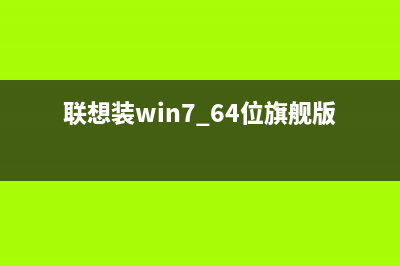 联想装win7_64位旗舰版